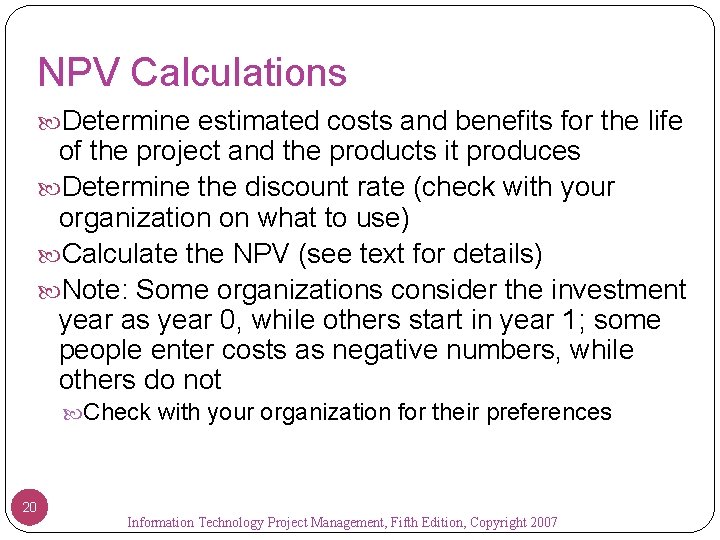 NPV Calculations

Determine estimated costs and benefits for the life of the project and the products it produces

Determine the discount rate (check with your organization on what to use)

Calculate the NPV (see text for details)

Note: Some organizations consider the investment year as year 0, while others start in year 1; some people enter costs as negative numbers, while others do not

Check with your organization for their preferences

20

Information Technology Project Management, Fifth Edition, Copyright 2007